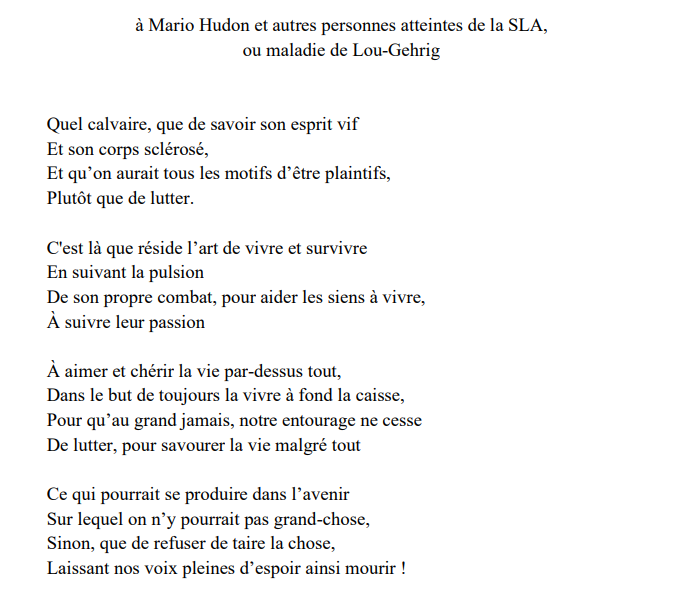 à Mario Hudon et autres personnes atteintes de la SLA,
ou maladie de Lou-Gehrig

Quel calvaire, que de savoir son esprit vif
Et son corps sclérosé,
Et qu'on aurait tous les motifs d'être plaintifs,
Plutôt que de lutter.

C'est là que réside l'art de vivre et survivre
En suivant la pulsion
De son propre combat, pour aider les siens à vivre,
À suivre leur passion

À aimer et chérir la vie par-dessus tout,
Dans le but de toujours la vivre à fond la caisse,
Pour qu'au grand jamais, notre entourage ne cesse
De lutter, pour savourer la vie malgré tout

Ce qui pourrait se produire dans l'avenir
Sur lequel on n'y pourrait pas grand-chose,
Sinon, que de refuser de taire la chose,
Laissant nos voix pleines d'espoir ainsi mourir !